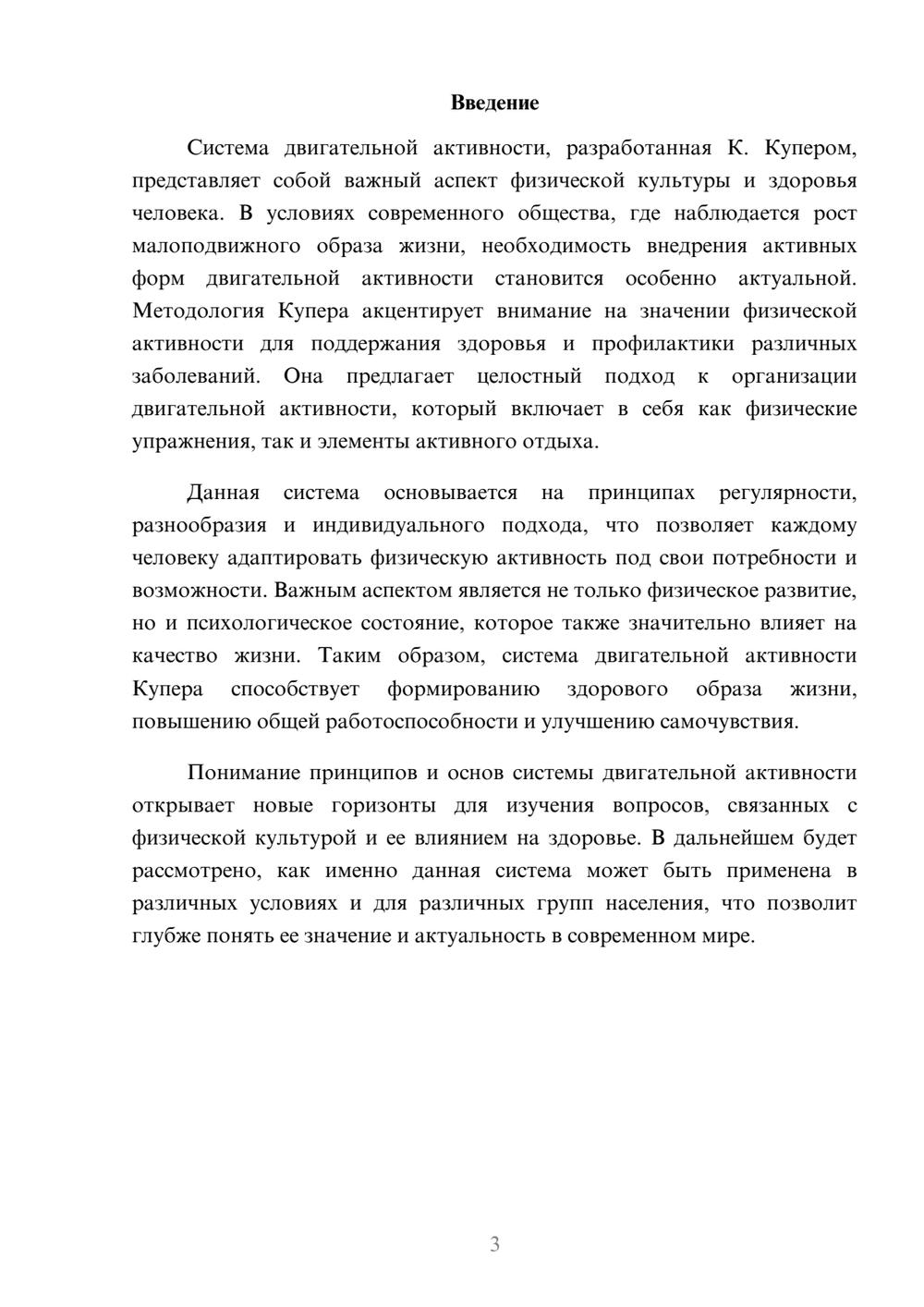 Введение

Система двигательной активности, разработанная К. Купером, представляет собой важный аспект физической культуры и здоровья человека. В условиях современного общества, где наблюдается рост малоподвижного образа жизни, необходимость внедрения активных форм двигательной активности становится особенно актуальной. Методология Купера акцентирует внимание на значении физической активности для поддержания здоровья и профилактики различных заболеваний. Она предлагает целостный подход к организации двигательной активности, который включает в себя как физические упражнения, так и элементы активного отдыха.

Данная система основывается на принципах регулярности, разнообразия и индивидуального подхода, что позволяет каждому человеку адаптировать физическую активность под свои потребности и возможности. Важным аспектом является не только физическое развитие, но и психологическое состояние, которое также значительно влияет на качество жизни. Таким образом, система двигательной активности Купера способствует формированию здорового образа жизни, повышению общей работоспособности и улучшению самочувствия.

Понимание принципов и основ системы двигательной активности открывает новые горизонты для изучения вопросов, связанных с физической культурой и ее влиянием на здоровье. В дальнейшем будет рассмотрено, как именно данная система может быть применена в различных условиях и для различных групп населения, что позволит глубже понять ее значение и актуальность в современном мире.

3